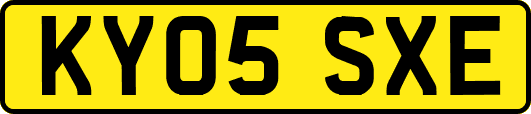 KY05 SXE